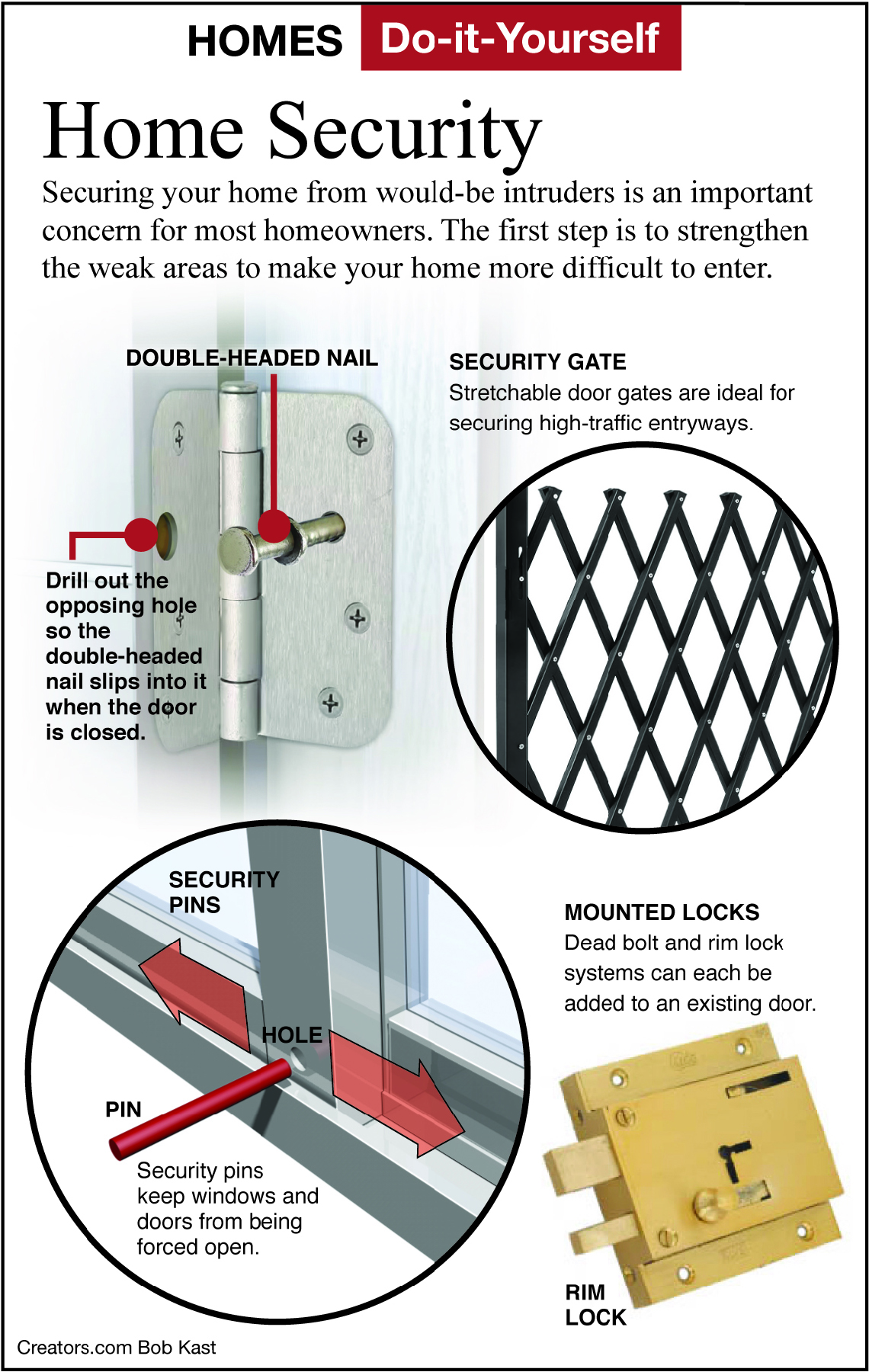 HOMES Do-it-Yourself

Home Security

Securing your home from would-be intruders is an important concern for most homeowners. The first step is to strengthen the weak areas to make your home more difficult to enter.

DOUBLE-HEADED NAIL

Drill out the opposing hole so the double-headed nail slips into it when the door is closed.

SECURITY GATE
Stretchable door gates are ideal for securing high-traffic entryways.

SECURITY PINS

HOLE

PIN

Security pins keep windows and doors from being forced open.

MOUNTED LOCKS
Dead bolt and rim lock systems can each be added to an existing door.

RIM LOCK

Creators.com Bob Kast